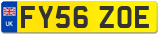 UK
FY56 ZOE